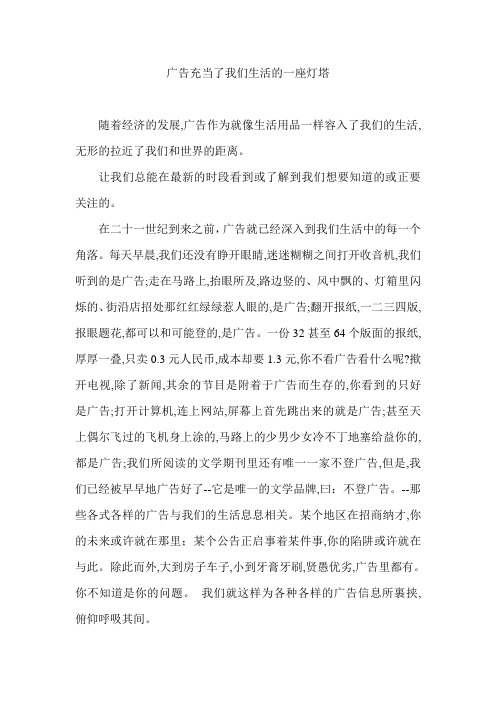 广告充当了我们生活的一座灯塔

随着经济的发展,广告作为就像生活用品一样容入了我们的生活,无形的拉近了我们和世界的距离。

让我们总能在最新的时段看到或了解到我们想要知道的或正要关注的。

在二十一世纪到来之前,广告就已经深入到我们生活中的每一个角落。每天早晨,我们还没有睁开眼睛,迷迷糊糊之间打开收音机,我们听到的是广告;走在马路上,抬眼所及,路边竖的、风中飘的、灯箱里闪烁的、街沿店招处那红红绿绿惹人眼的,是广告;翻开报纸,一二三四版,报眼题花,都可以和可能登的,是广告。一份 32 甚至 64 个版面的报纸,厚厚一叠,只卖 0.3 元人民币,成本却要 1.3 元,你不看广告看什么呢?揿开电视,除了新闻,其余的节目是附着于广告而生存的,你看到的只好是广告;打开计算机,连上网站,屏幕上首先跳出来的就是广告;甚至天上偶尔飞过的飞机身上涂的,马路上的少男少女冷不丁地塞给益你的,都是广告;我们所阅读的文学期刊里还有唯一一家不登广告,但是,我们已经被早早地广告好了--它是唯一的文学品牌,曰:不登广告。--那些各式各样的广告与我们的生活息息相关。某个地区在招商纳才,你的未来或许就在那里;某个公告正启事着某件事,你的陷阱或许就在与此。除此而外,大到房子车子,小到牙膏牙刷,贤愚优劣,广告里都有。你不知道是你的问题。 我们就这样为各种各样的广告信息所裹挟,俯仰呼吸其间。